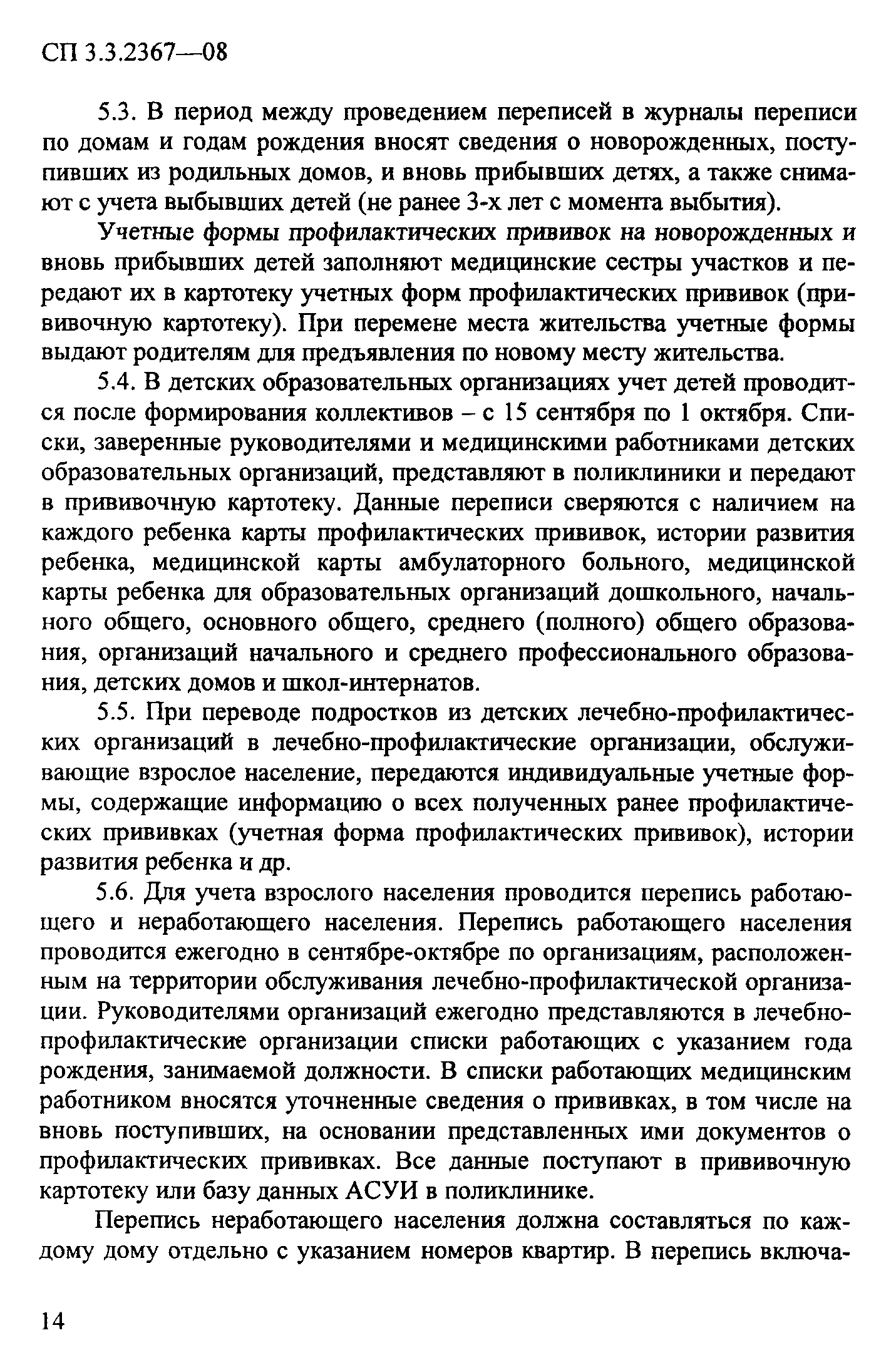 СП 3.3.2367—08

5.3. В период между проведением переписей в журналы переписи по домам и годам рождения вносят сведения о новорожденных, поступивших из родильных домов, и вновь прибывших детях, а также снимают с учета выбывших детей (не ранее 3-х лет с момента выбытия).

Учетные формы профилактических прививок на новорожденных и вновь прибывших детей заполняют медицинские сестры участков и передают их в картотеку учетных форм профилактических прививок (прививочную картотеку). При перемене места жительства учетные формы выдают родителям для предъявления по новому месту жительства.

5.4. В детских образовательных организациях учет детей проводится после формирования коллективов – с 15 сентября по 1 октября. Списки, заверенные руководителями и медицинскими работниками детских образовательных организаций, представляют в поликлиники и передают в прививочную картотеку. Данные переписи сверяются с наличием на каждого ребенка карты профилактических прививок, истории развития ребенка, медицинской карты амбулаторного больного, медицинской карты ребенка для образовательных организаций дошкольного, начального общего, основного общего, среднего (полного) общего образования, организаций начального и среднего профессионального образования, детских домов и школ-интернатов.

5.5. При переводе подростков из детских лечебно-профилактических организаций в лечебно-профилактические организации, обслуживающие взрослое население, передаются индивидуальные учетные формы, содержащие информацию о всех полученных ранее профилактических прививках (учетная форма профилактических прививок), истории развития ребенка и др.

5.6. Для учета взрослого населения проводится перепись работающего и неработающего населения. Перепись работающего населения проводится ежегодно в сентябре-октябре по организациям, расположенным на территории обслуживания лечебно-профилактической организации. Руководителями организаций ежегодно представляются в лечебно-профилактические организации списки работающих с указанием года рождения, занимаемой должности. В списки работающих медицинским работником вносятся уточненные сведения о прививках, в том числе на вновь поступивших, на основании представленных ими документов о профилактических прививках. Все данные поступают в прививочную картотеку или базу данных АСУИ в поликлинике.

Перепись неработающего населения должна составляться по каждому дому отдельно с указанием номеров квартир. В перепись включа-

14